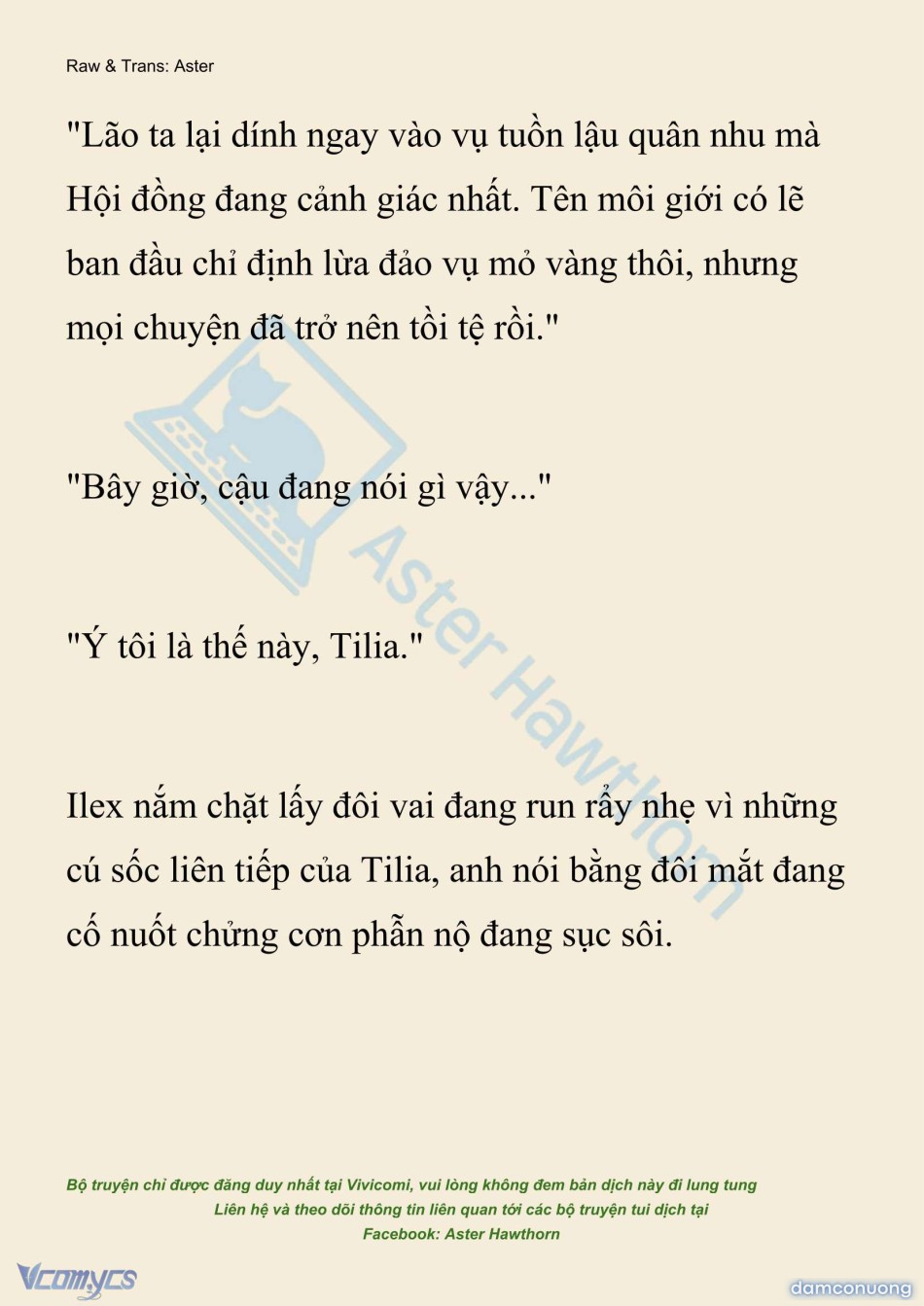 Raw & Trans: Aster

"Lão ta lại dính ngay vào vụ tuồn lậu quân nhu mà Hội đồng đang cảnh giác nhất. Tên môi giới có lẽ ban đầu chỉ định lừa đảo vụ mỏ vàng thôi, nhưng mọi chuyện đã trở nên tồi tệ rồi."

"Bây giờ, cậu đang nói gì vậy..."

"Ý tôi là thế này, Tilia."

Ilex nắm chặt lấy đôi vai đang run rẩy nhẹ vì những cú sốc liên tiếp của Tilia, anh nói bằng đôi mắt đang cố nuốt chửng cơn phẫn nộ đang sục sôi.

Bộ truyện chỉ được đăng duy nhất tại Vivicomi, vui lòng không đem bản dịch này đi lung tung
Liên hệ và theo dõi thông tin liên quan tới các bộ truyện tui dịch tại
Facebook: Aster Hawthorn

Vcomycs

damconuong

Aster Hawthorn